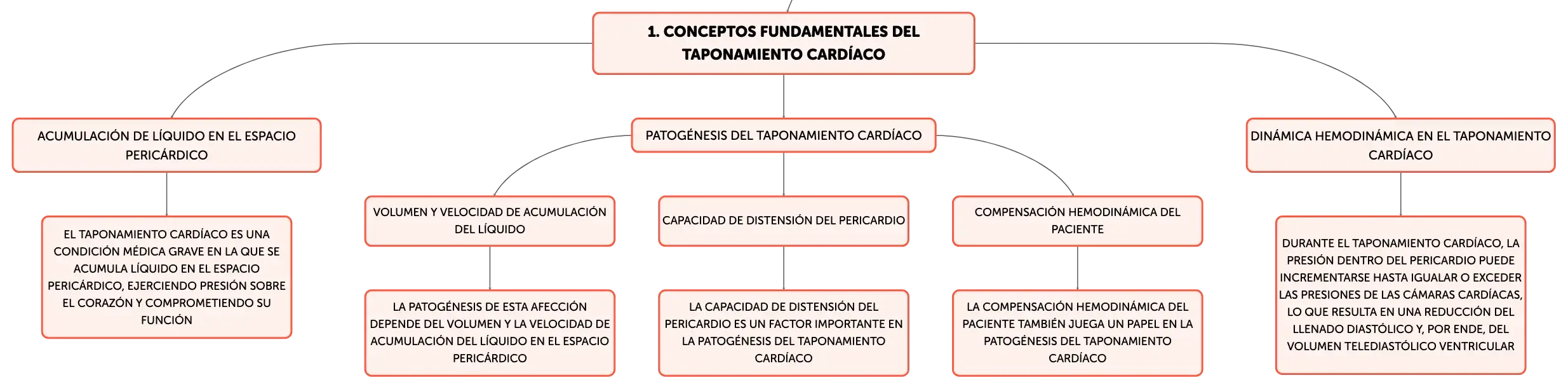 1. CONCEPTOS FUNDAMENTALES DEL TAPONAMIENTO CARDÍACO

ACUMULACIÓN DE LÍQUIDO EN EL ESPACIO PERICÁRDICO

EL TAPONAMIENTO CARDÍACO ES UNA CONDICIÓN MÉDICA GRAVE EN LA QUE SE ACUMULA LÍQUIDO EN EL ESPACIO PERICÁRDICO, EJERCIENDO PRESIÓN SOBRE EL CORAZÓN Y COMPROMETIENDO SU FUNCIÓN

PATOGÉNESIS DEL TAPONAMIENTO CARDÍACO

VOLUMEN Y VELOCIDAD DE ACUMULACIÓN DEL LÍQUIDO

LA PATOGÉNESIS DE ESTA AFECCIÓN DEPENDE DEL VOLUMEN Y LA VELOCIDAD DE ACUMULACIÓN DEL LÍQUIDO EN EL ESPACIO PERICÁRDICO

CAPACIDAD DE DISTENSIÓN DEL PERICARDIO

LA CAPACIDAD DE DISTENSIÓN DEL PERICARDIO ES UN FACTOR IMPORTANTE EN LA PATOGÉNESIS DEL TAPONAMIENTO CARDÍACO

COMPENSACIÓN HEMODINÁMICA DEL PACIENTE

LA COMPENSACIÓN HEMODINÁMICA DEL PACIENTE TAMBIÉN JUEGA UN PAPEL EN LA PATOGÉNESIS DEL TAPONAMIENTO CARDÍACO

DINÁMICA HEMODINÁMICA EN EL TAPONAMIENTO CARDÍACO

DURANTE EL TAPONAMIENTO CARDÍACO, LA PRESIÓN DENTRO DEL PERICARDIO PUEDE INCREMENTARSE HASTA IGUALAR O EXCEDER LAS PRESIONES DE LAS CÁMARAS CARDÍACAS, LO QUE RESULTA EN UNA REDUCCIÓN DEL LLENADO DIASTÓLICO Y, POR ENDE, DEL VOLUMEN TELEDIASTÓLICO VENTRICULAR